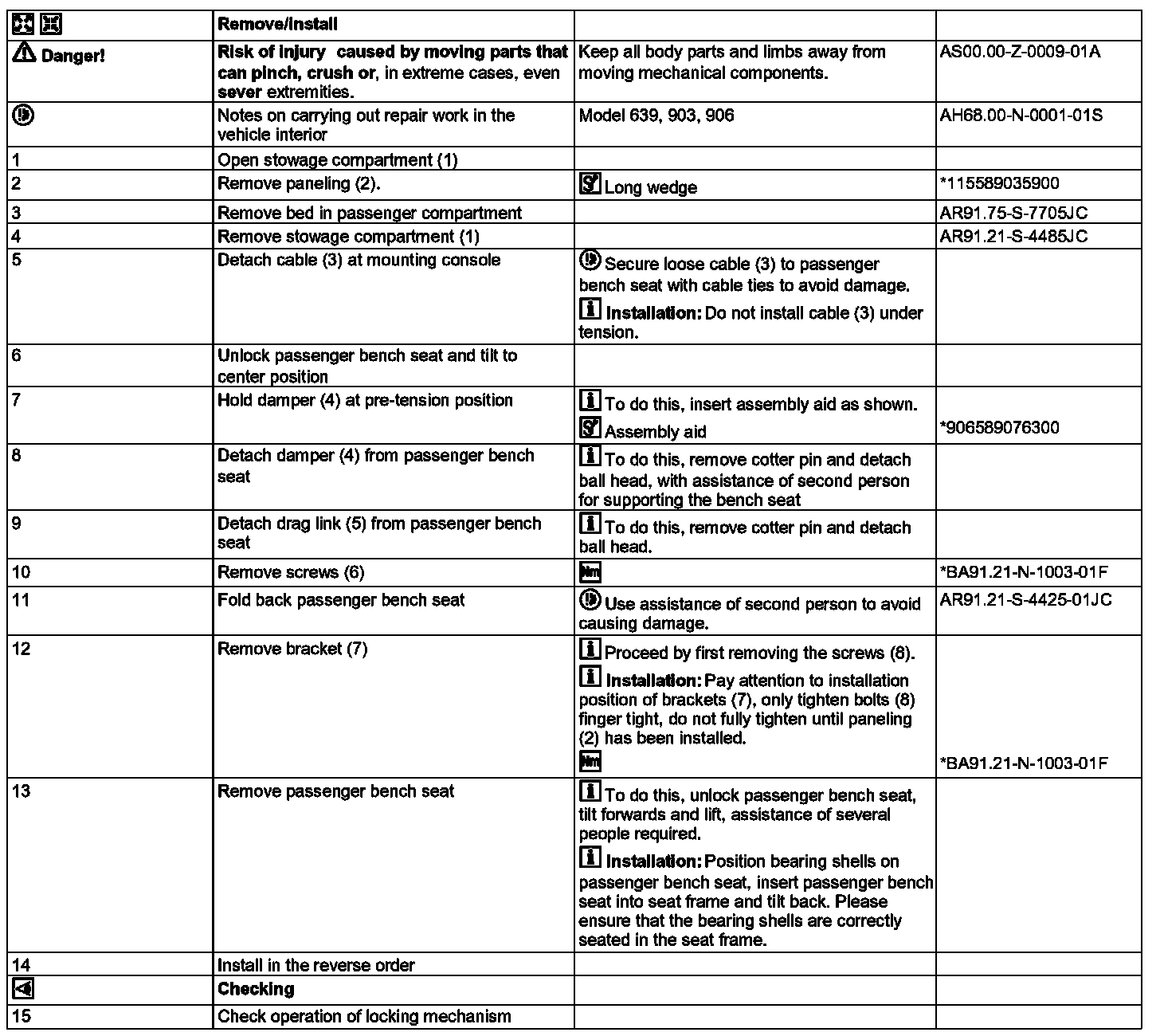 | | Remove/install | | |
|---|---|---|---|
| Danger! | Risk of injury caused by moving parts that can pinch, crush or, in extreme cases, even sever extremities. | Keep all body parts and limbs away from moving mechanical components. | AS00.00-Z-0009-01A |
| | Notes on carrying out repair work in the vehicle interior | Model 639, 903, 906 | AH68.00-N-0001-01S |
| 1 | Open stowage compartment (1) | | |
| 2 | Remove paneling (2). | Long wedge | *115589035900 |
| 3 | Remove bed in passenger compartment | | AR91.75-S-7705JC |
| 4 | Remove stowage compartment (1) | | AR91.21-S-4485JC |
| 5 | Detach cable (3) at mounting console | Secure loose cable (3) to passenger bench seat with cable ties to avoid damage. Installation: Do not install cable (3) under tension. | |
| 6 | Unlock passenger bench seat and tilt to center position | | |
| 7 | Hold damper (4) at pre-tension position | To do this, insert assembly aid as shown. Assembly aid | *906589076300 |
| 8 | Detach damper (4) from passenger bench seat | To do this, remove cotter pin and detach ball head, with assistance of second person for supporting the bench seat | |
| 9 | Detach drag link (5) from passenger bench seat | To do this, remove cotter pin and detach ball head. | |
| 10 | Remove screws (6) | Nm | *BA91.21-N-1003-01F |
| 11 | Fold back passenger bench seat | Use assistance of second person to avoid causing damage. | AR91.21-S-4425-01JC |
| 12 | Remove bracket (7) | Proceed by first removing the screws (8). Installation: Pay attention to installation position of brackets (7), only tighten bolts (8) finger tight, do not fully tighten until paneling (2) has been installed. Nm | *BA91.21-N-1003-01F |
| 13 | Remove passenger bench seat | To do this, unlock passenger bench seat, tilt forwards and lift, assistance of several people required. Installation: Position bearing shells on passenger bench seat, insert passenger bench seat into seat frame and tilt back. Please ensure that the bearing shells are correctly seated in the seat frame. | |
| 14 | Install in the reverse order | | |
| | Checking | | |
| 15 | Check operation of locking mechanism | | |